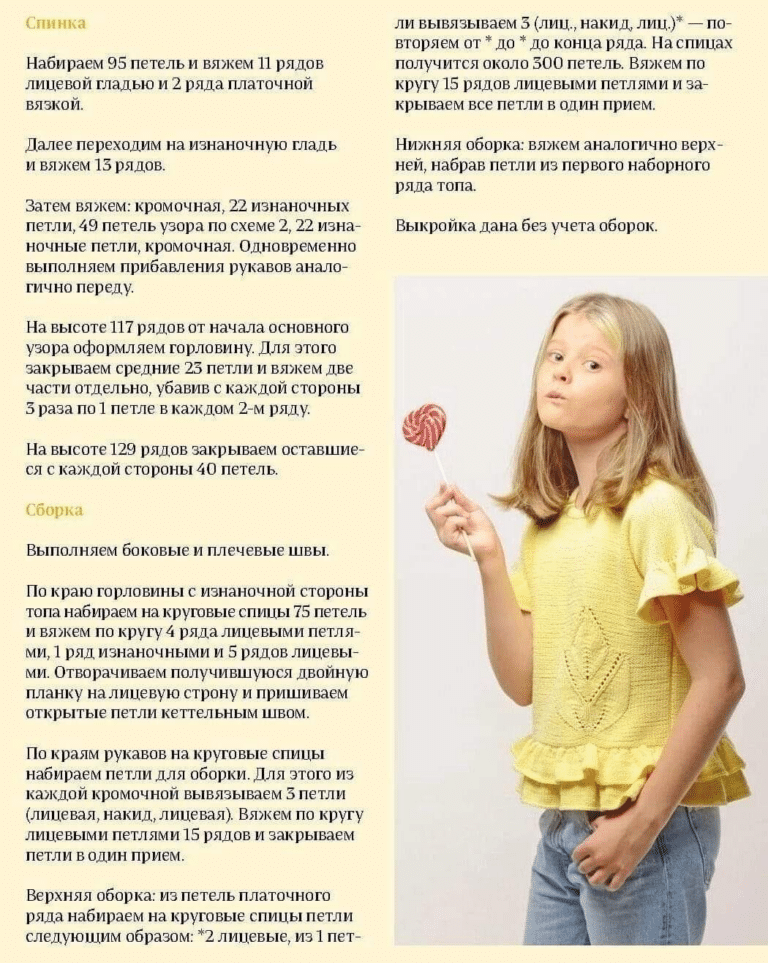 Спинка

Набираем 95 петель и вяжем 11 рядов лицевой гладью и 2 ряда платочной вязкой.

Далее переходим на изнаночную гладь и вяжем 13 рядов.

Затем вяжем: кромочная, 22 изнаночных петли, 49 петель узора по схеме 2, 22 изнаночные петли, кромочная. Одновременно выполняем прибавления рукавов аналогично переду.

На высоте 117 рядов от начала основного узора оформляем горловину. Для этого закрываем средние 23 петли и вяжем две части отдельно, убавив с каждой стороны 3 раза по 1 петле в каждом 2-м ряду.

На высоте 129 рядов закрываем оставшиеся с каждой стороны 40 петель.

Сборка

Выполняем боковые и плечевые швы.

По краю горловины с изнаночной стороны топа набираем на круговые спицы 75 петель и вяжем по кругу 4 ряда лицевыми петлями, 1 ряд изнаночными и 5 рядов лицевыми. Отворачиваем получившуюся двойную планку на лицевую строну и пришиваем открытые петли кеттельным швом.

По краям рукавов на круговые спицы набираем петли для оборки. Для этого из каждой кромочной вывязываем 3 петли (лицевая, накид, лицевая). Вяжем по кругу лицевыми петлями 15 рядов и закрываем петли в один прием.

Верхняя оборка: из петель платочного ряда набираем на круговые спицы петли следующим образом: *2 лицевые, из 1 петли вывязываем 3 (лиц., накид, лиц.)* — повторяем от * до * до конца ряда. На спицах получится около 300 петель. Вяжем по кругу 15 рядов лицевыми петлями и закрываем все петли в один прием.

Нижняя оборка: вяжем аналогично верхней, набрав петли из первого наборного ряда топа.

Выкройка дана без учета оборок.